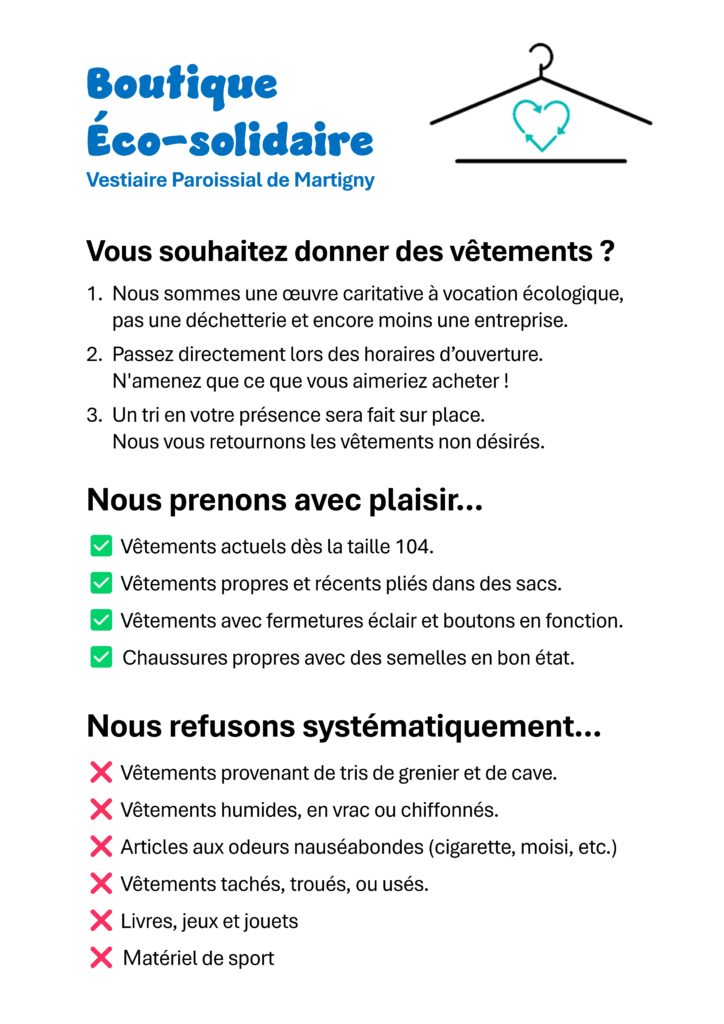 Boutique
Éco-solidaire
Vestiaire Paroissial de Martigny

Vous souhaitez donner des vêtements ?

1. Nous sommes une œuvre caritative à vocation écologique, pas une déchetterie et encore moins une entreprise.
2. Passez directement lors des horaires d'ouverture. N'amenez que ce que vous aimeriez acheter !
3. Un tri en votre présence sera fait sur place. Nous vous retournons les vêtements non désirés.

Nous prenons avec plaisir...

✅ Vêtements actuels dès la taille 104.
✅ Vêtements propres et récents pliés dans des sacs.
✅ Vêtements avec fermetures éclair et boutons en fonction.
✅ Chaussures propres avec des semelles en bon état.

Nous refusons systématiquement...

❌ Vêtements provenant de tris de grenier et de cave.
❌ Vêtements humides, en vrac ou chiffonnés.
❌ Articles aux odeurs nauséabondes (cigarette, moisi, etc.)
❌ Vêtements tachés, troués, ou usés.
❌ Livres, jeux et jouets
❌ Matériel de sport